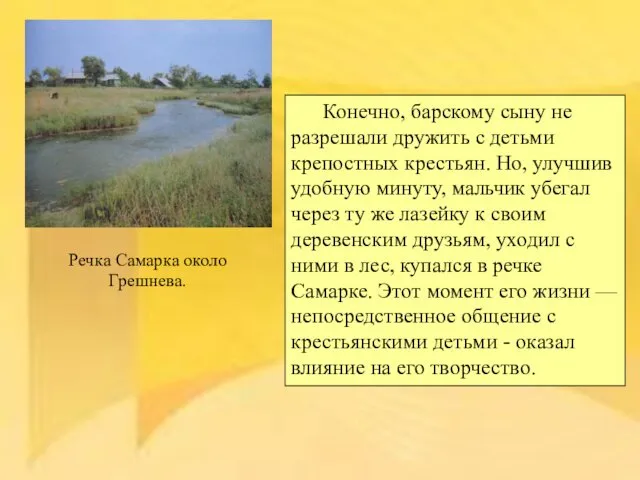 Речка Самарка около Грешнева.

Конечно, барскому сыну не разрешали дружить с детьми крепостных крестьян. Но, улучшив удобную минуту, мальчик убегал через ту же лазейку к своим деревенским друзьям, уходил с ними в лес, купался в речке Самарке. Этот момент его жизни — непосредственное общение с крестьянскими детьми - оказал влияние на его творчество.